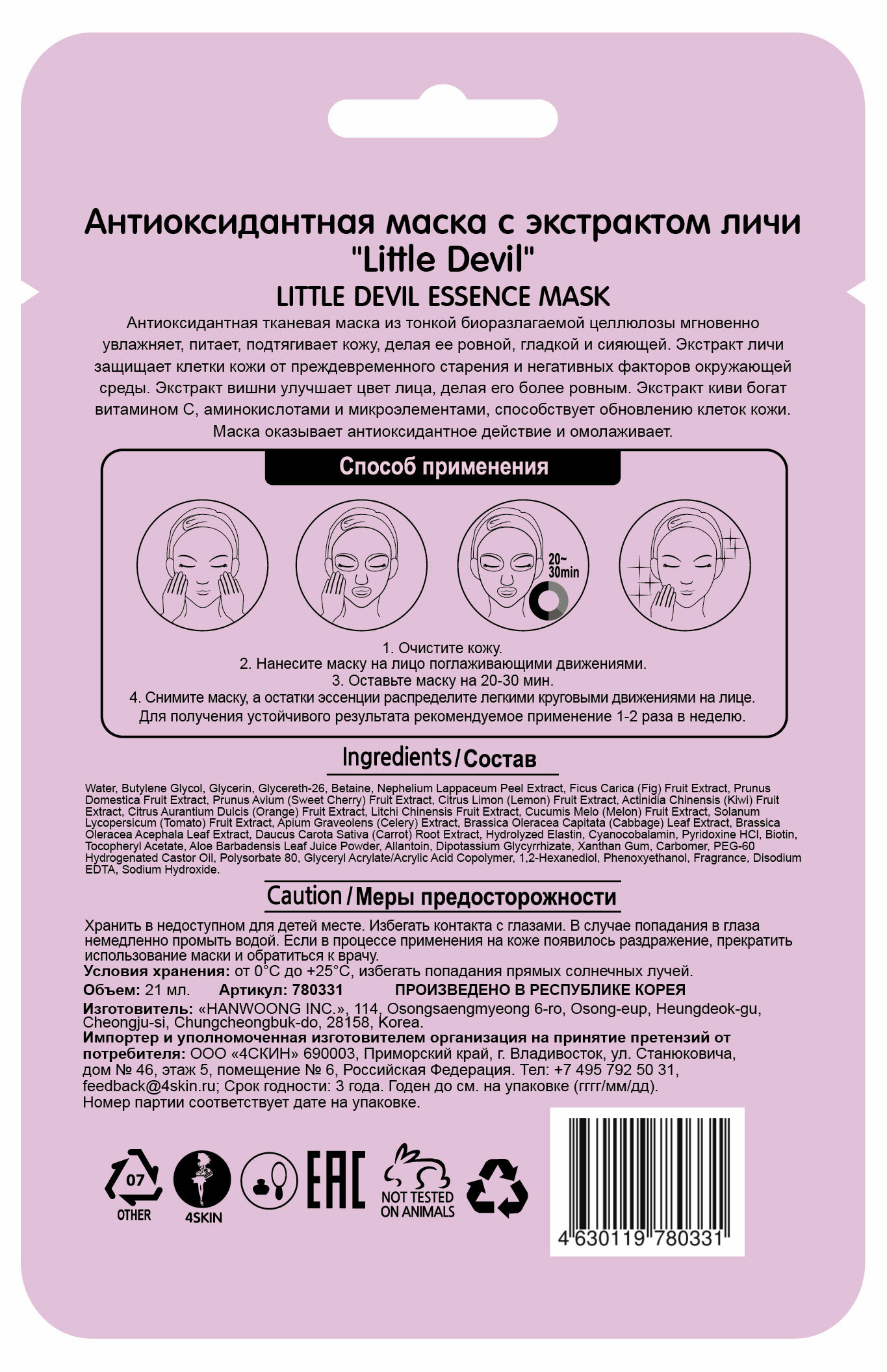 Антиоксидантная маска с экстрактом личи "Little Devil"

LITTLE DEVIL ESSENCE MASK

Антиоксидантная тканевая маска из тонкой биоразлагаемой целлюлозы мгновенно увлажняет, питает, подтягивает кожу, делая ее ровной, гладкой и сияющей. Экстракт личи защищает клетки кожи от преждевременного старения и негативных факторов окружающей среды. Экстракт вишни улучшает цвет лица, делая его более ровным. Экстракт киви богат витамином С, аминокислотами и микроэлементами, способствует обновлению клеток кожи. Маска оказывает антиоксидантное действие и омолаживает.

Способ применения

20~ 30min

1. Очистите кожу.
2. Нанесите маску на лицо поглаживающими движениями.
3. Оставьте маску на 20-30 мин.
4. Снимите маску, а остатки эссенции распределите легкими круговыми движениями на лице.
Для получения устойчивого результата рекомендуемое применение 1-2 раза в неделю.

Ingredients / Состав

Water, Butylene Glycol, Glycerin, Glycereth-26, Betaine, Nephelium Lappaceum Peel Extract, Ficus Carica (Fig) Fruit Extract, Prunus Domestica Fruit Extract, Prunus Avium (Sweet Cherry) Fruit Extract, Citrus Limon (Lemon) Fruit Extract, Actinidia Chinensis (Kiwi) Fruit Extract, Citrus Aurantium Dulcis (Orange) Fruit Extract, Litchi Chinensis Fruit Extract, Cucumis Melo (Melon) Fruit Extract, Solanum Lycopersicum (Tomato) Fruit Extract, Apium Graveolens (Celery) Extract, Brassica Oleracea Capitata (Cabbage) Leaf Extract, Brassica Oleracea Acephala Leaf Extract, Daucus Carota Sativa (Carrot) Root Extract, Hydrolyzed Elastin, Cyanocobalamin, Pyridoxine HCl, Biotin, Tocopheryl Acetate, Aloe Barbadensis Leaf Juice Powder, Allantoin, Dipotassium Glycyrrhizate, Xanthan Gum, Carbomer, PEG-60 Hydrogenated Castor Oil, Polysorbate 80, Glyceryl Acrylate/Acrylic Acid Copolymer, 1,2-Hexanediol, Phenoxyethanol, Fragrance, Disodium EDTA, Sodium Hydroxide.

Caution / Меры предосторожности

Хранить в недоступном для детей месте. Избегать контакта с глазами. В случае попадания в глаза немедленно промыть водой. Если в процессе применения на коже появилось раздражение, прекратить использование маски и обратиться к врачу.
Условия хранения: от 0°С до +25°С, избегать попадания прямых солнечных лучей.
Объем: 21 мл. Артикул: 780331 ПРОИЗВЕДЕНО В РЕСПУБЛИКЕ КОРЕЯ
Изготовитель: «HANWOONG INC.», 114, Osongsaengmyeong 6-ro, Osong-eup, Heungdeok-gu, Cheongju-si, Chungcheongbuk-do, 28158, Korea.
Импортер и уполномоченная изготовителем организация на принятие претензий от потребителя: ООО «4СКИН» 690003, Приморский край, г. Владивосток, ул. Станюковича, дом № 46, этаж 5, помещение № 6, Российская Федерация. Тел: +7 495 792 50 31, feedback@4skin.ru; Срок годности: 3 года. Годен до см. на упаковке (гггг/мм/дд).
Номер партии соответствует дате на упаковке.

07 OTHER 4SKIN EAC NOT TESTED ON ANIMALS

4 630119 780331